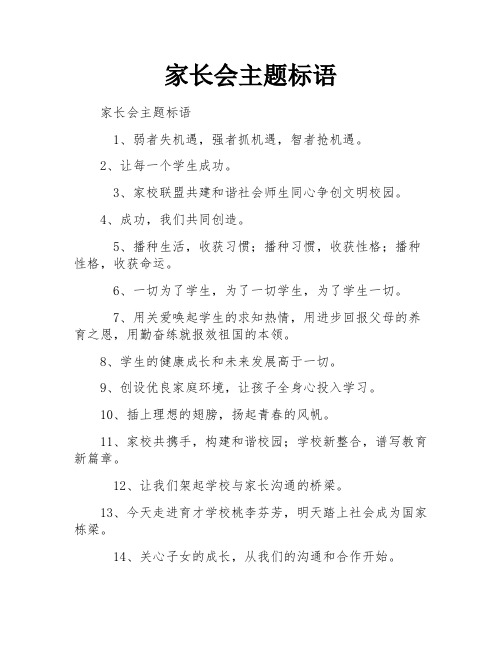 家长会主题标语

家长会主题标语

1、弱者失机遇，强者抓机遇，智者抢机遇。

2、让每一个学生成功。

3、家校联盟共建和谐社会师生同心争创文明校园。

4、成功，我们共同创造。

5、播种生活，收获习惯；播种习惯，收获性格；播种性格，收获命运。

6、一切为了学生，为了一切学生，为了学生一切。

7、用关爱唤起学生的求知热情，用进步回报父母的养育之恩，用勤奋练就报效祖国的本领。

8、学生的健康成长和未来发展高于一切。

9、创设优良家庭环境，让孩子全身心投入学习。

10、插上理想的翅膀，扬起青春的风帆。

11、家校共携手，构建和谐校园；学校新整合，谱写教育新篇章。

12、让我们架起学校与家长沟通的桥梁。

13、今天走进育才学校桃李芬芳，明天踏上社会成为国家栋梁。

14、关心子女的成长，从我们的沟通和合作开始。